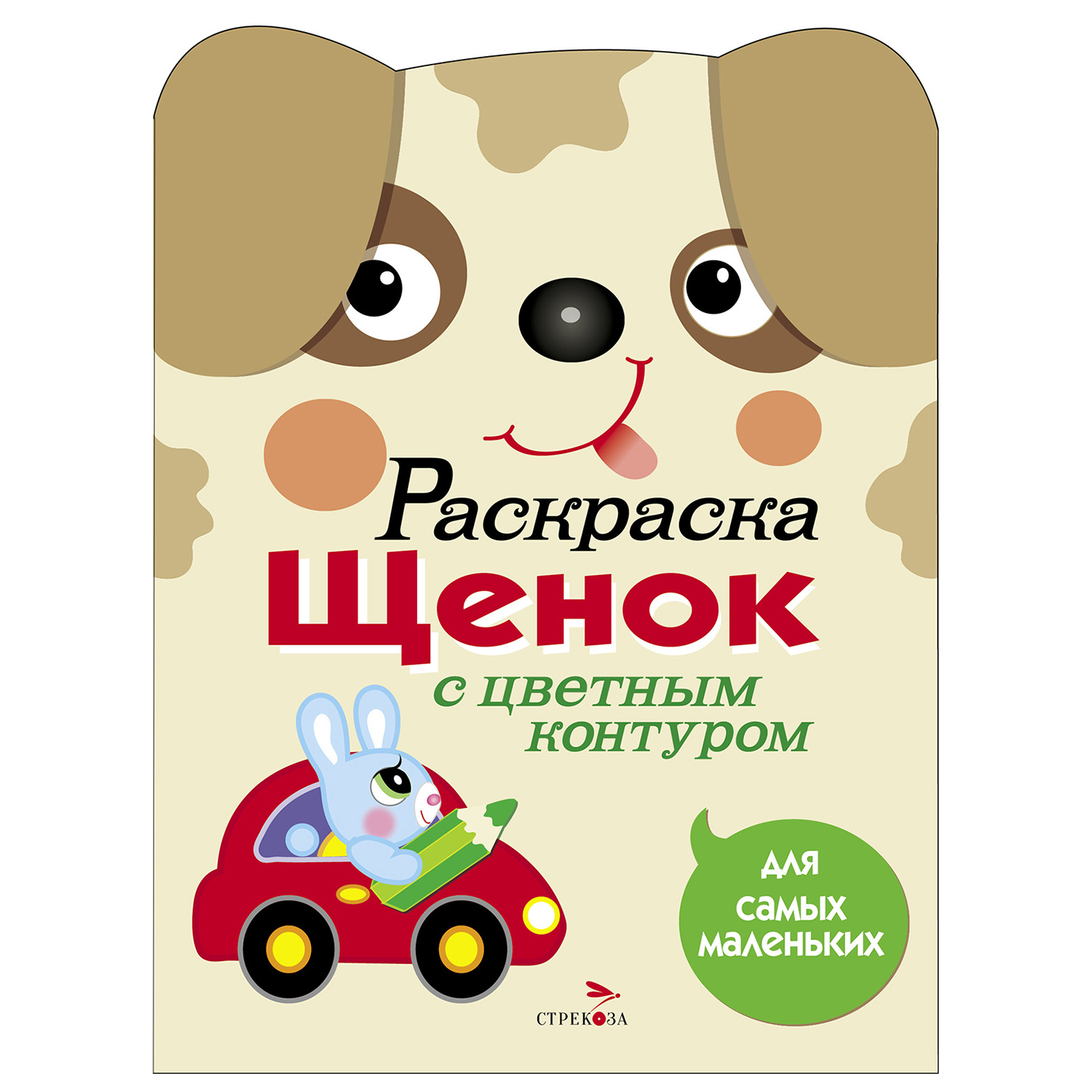 Раскраска
Щенок
с цветным контуром

для самых маленьких

СТРЕКОЗА